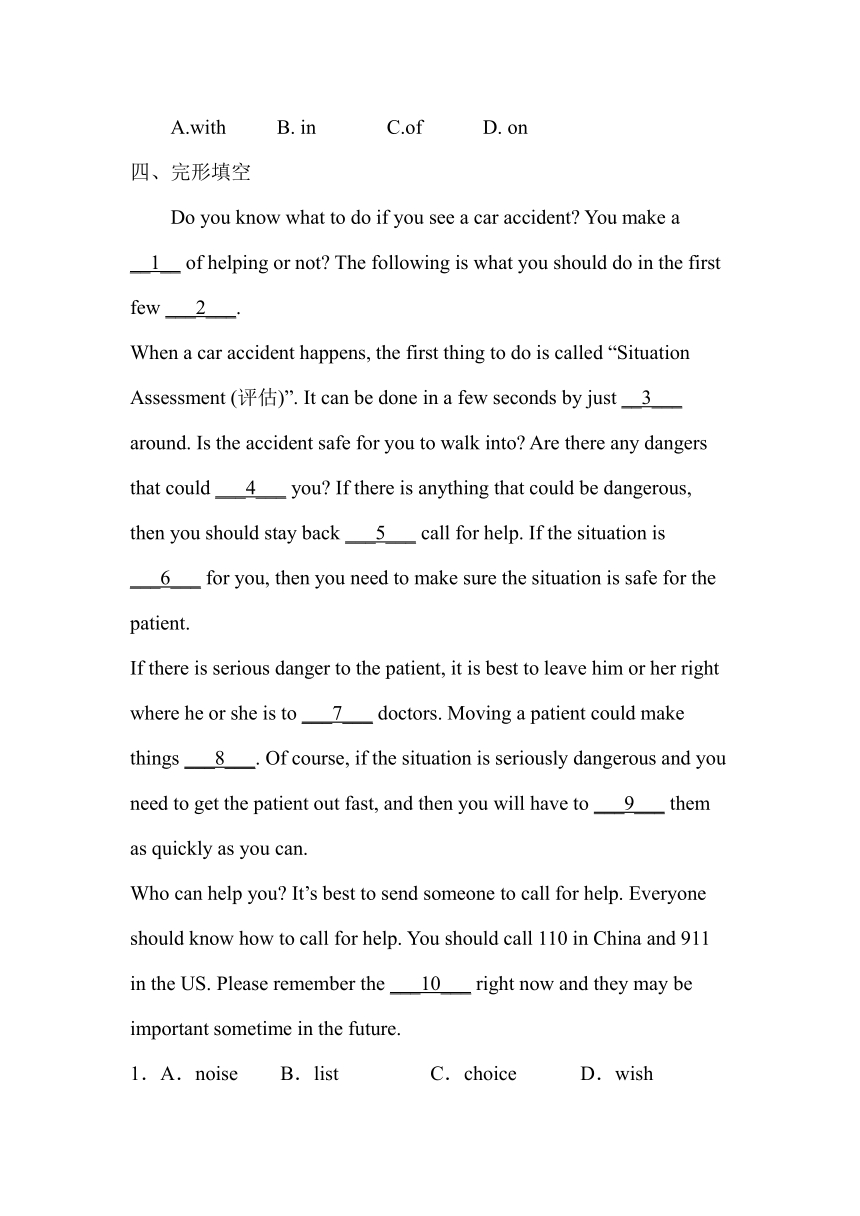 A.with B. in C.of D. on

四、完形填空

Do you know what to do if you see a car accident? You make a __1__ of helping or not? The following is what you should do in the first few ___2___.

When a car accident happens, the first thing to do is called “Situation Assessment (评估)”. It can be done in a few seconds by just __3___ around. Is the accident safe for you to walk into? Are there any dangers that could ___4___ you? If there is anything that could be dangerous, then you should stay back ___5___ call for help. If the situation is ___6___ for you, then you need to make sure the situation is safe for the patient.

If there is serious danger to the patient, it is best to leave him or her right where he or she is to ___7___ doctors. Moving a patient could make things ___8___. Of course, if the situation is seriously dangerous and you need to get the patient out fast, and then you will have to ___9___ them as quickly as you can.

Who can help you? It’s best to send someone to call for help. Everyone should know how to call for help. You should call 110 in China and 911 in the US. Please remember the ___10___ right now and they may be important sometime in the future.

1．A．noise B．list C．choice D．wish